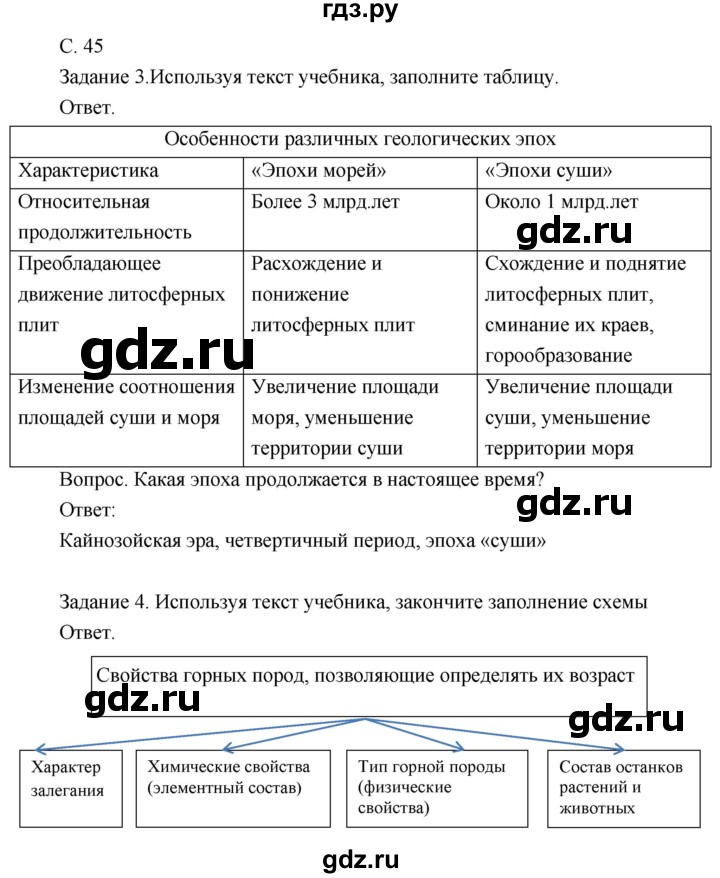 гдз.ру

С. 45

Задание 3.Используя текст учебника, заполните таблицу.

Ответ.

| Особенности различных геологических эпох | | |
|---|---|---|
| Характеристика | «Эпохи морей» | «Эпохи суши» |
| Относительная продолжительность | Более 3 млрд.лет | Около 1 млрд.лет |
| Преобладающее движение литосферных плит | Расхождение и понижение литосферных плит | Схождение и поднятие литосферных плит, сминание их краев, горообразование |
| Изменение соотношения площадей суши и моря | Увеличение площади моря, уменьшение территории суши | Увеличение площади суши, уменьшение территории моря |

gdz.ru

gdz.ru

Вопрос. Какая эпоха продолжается в настоящее время?

gdz.ru

Ответ:

Кайнозойская эра, четвертичный период, эпоха «суши»

Задание 4. Используя текст учебника, закончите заполнение схемы

Ответ.

Свойства горных пород, позволяющие определять их возраст

gdz.ru

gdz.ru

Характер залегания

Химические свойства (элементный состав)

Тип горной породы (физические свойства)

Состав останков растений и животных

gdz.ru